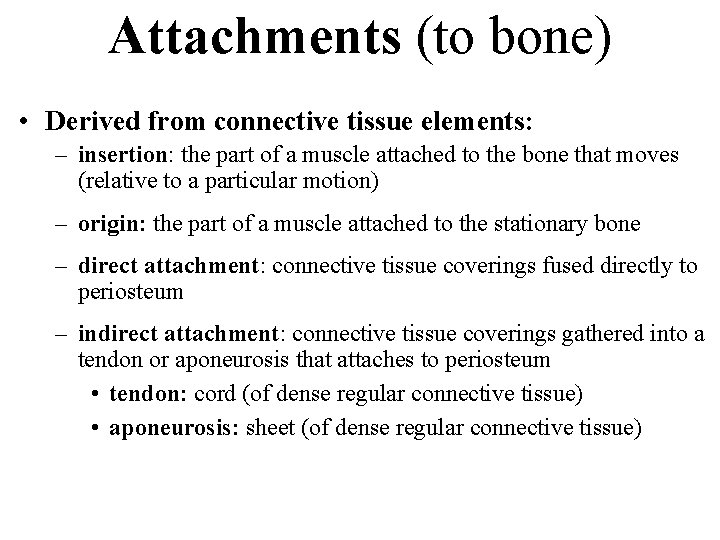 Attachments (to bone)

• Derived from connective tissue elements:

– insertion: the part of a muscle attached to the bone that moves (relative to a particular motion)

– origin: the part of a muscle attached to the stationary bone

– direct attachment: connective tissue coverings fused directly to periosteum

– indirect attachment: connective tissue coverings gathered into a tendon or aponeurosis that attaches to periosteum

• tendon: cord (of dense regular connective tissue)

• aponeurosis: sheet (of dense regular connective tissue)